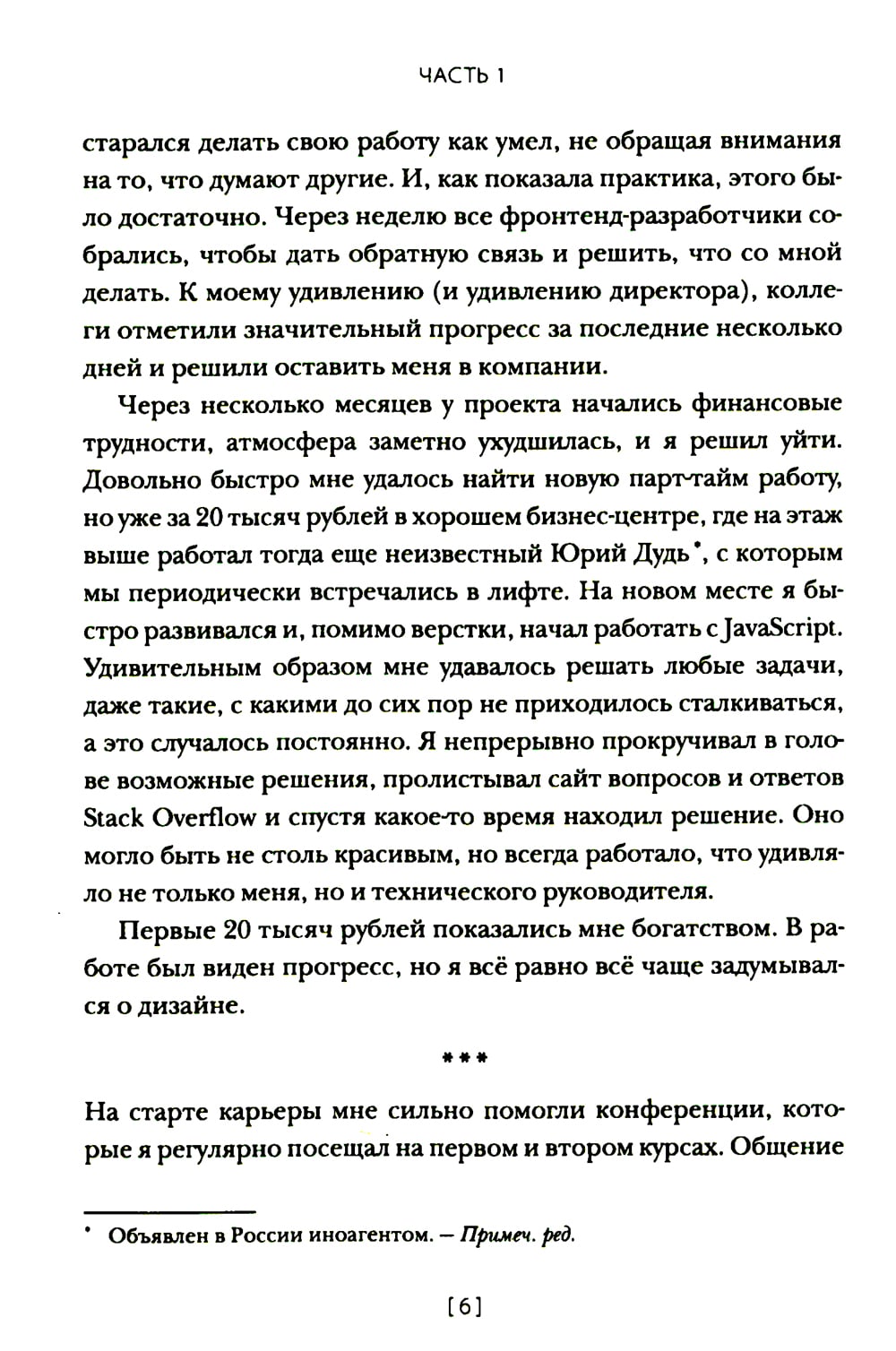 ЧАСТЬ 1

старался делать свою работу как умел, не обращая внимания на то, что думают другие. И, как показала практика, этого было достаточно. Через неделю все фронтенд-разработчики собрались, чтобы дать обратную связь и решить, что со мной делать. К моему удивлению (и удивлению директора), коллеги отметили значительный прогресс за последние несколько дней и решили оставить меня в компании.

Через несколько месяцев у проекта начались финансовые трудности, атмосфера заметно ухудшилась, и я решил уйти. Довольно быстро мне удалось найти новую парт-тайм работу, но уже за 20 тысяч рублей в хорошем бизнес-центре, где на этаж выше работал тогда еще неизвестный Юрий Дудь*, с которым мы периодически встречались в лифте. На новом месте я быстро развивался и, помимо верстки, начал работать с JavaScript. Удивительным образом мне удавалось решать любые задачи, даже такие, с какими до сих пор не приходилось сталкиваться, а это случалось постоянно. Я непрерывно прокручивал в голове возможные решения, пролистывал сайт вопросов и ответов Stack Overflow и спустя какое-то время находил решение. Оно могло быть не столь красивым, но всегда работало, что удивляло не только меня, но и технического руководителя.

Первые 20 тысяч рублей показались мне богатством. В работе был виден прогресс, но я всё равно всё чаще задумывался о дизайне.

***

На старте карьеры мне сильно помогли конференции, которые я регулярно посещал на первом и втором курсах. Общение

* Объявлен в России иноагентом. — Примеч. ред.

[6]